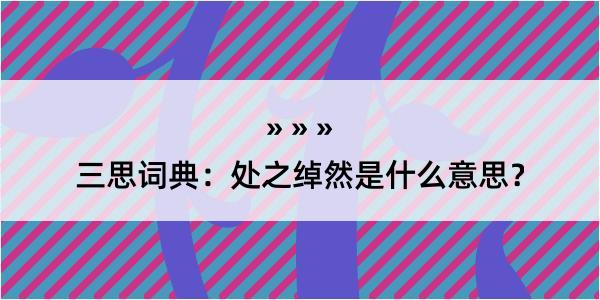 » » »

三思词典：处之绰然是什么意思？